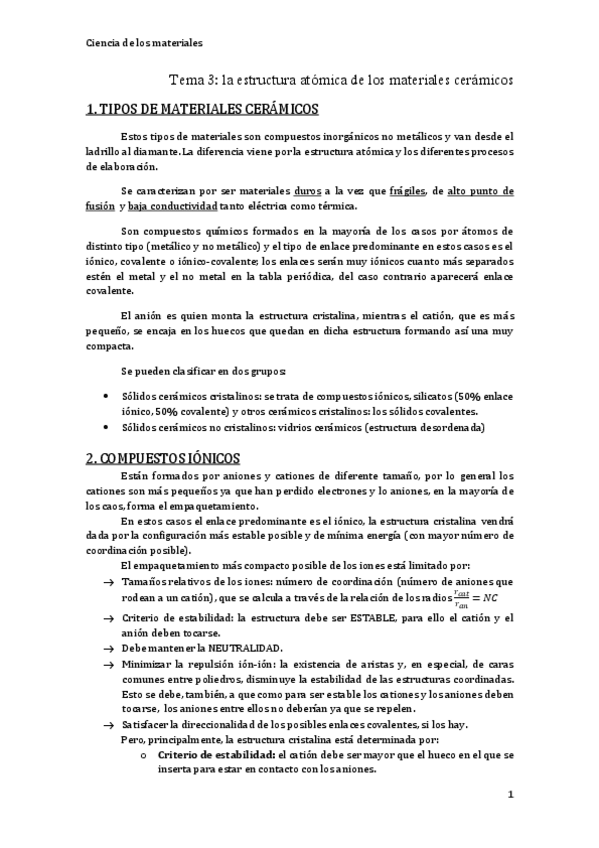 Ciencia de los materiales

Tema 3: la estructura atómica de los materiales cerámicos

1. TIPOS DE MATERIALES CERÁMICOS

Estos tipos de materiales son compuestos inorgánicos no metálicos y van desde el ladrillo al diamante. La diferencia viene por la estructura atómica y los diferentes procesos de elaboración.

Se caracterizan por ser materiales duros a la vez que frágiles, de alto punto de fusión y baja conductividad tanto eléctrica como térmica.

Son compuestos químicos formados en la mayoría de los casos por átomos de distinto tipo (metálico y no metálico) y el tipo de enlace predominante en estos casos es el iónico, covalente o iónico-covalente; los enlaces serán muy iónicos cuanto más separados estén el metal y el no metal en la tabla periódica, del caso contrario aparecerá enlace covalente.

El anión es quien monta la estructura cristalina, mientras el catión, que es más pequeño, se encaja en los huecos que quedan en dicha estructura formando así una muy compacta.

Se pueden clasificar en dos grupos:

• Sólidos cerámicos cristalinos: se trata de compuestos iónicos, silicatos (50% enlace iónico, 50% covalente) y otros cerámicos cristalinos: los sólidos covalentes.
• Sólidos cerámicos no cristalinos: vidrios cerámicos (estructura desordenada)

2. COMPUESTOS IÓNICOS

Están formados por aniones y cationes de diferente tamaño, por lo general los cationes son más pequeños ya que han perdido electrones y lo aniones, en la mayoría de los caos, forma el empaquetamiento.

En estos casos el enlace predominante es el iónico, la estructura cristalina vendrá dada por la configuración más estable posible y de mínima energía (con mayor número de coordinación posible).

El empaquetamiento más compacto posible de los iones está limitado por:

→ Tamaños relativos de los iones: número de coordinación (número de aniones que rodean a un catión), que se calcula a través de la relación de los radios $\frac{r_{cat}}{r_{an}} = NC$
→ Criterio de estabilidad: la estructura debe ser ESTABLE, para ello el catión y el anión deben tocarse.
→ Debe mantener la NEUTRALIDAD.
→ Minimizar la repulsión ión-ión: la existencia de aristas y, en especial, de caras comunes entre poliedros, disminuye la estabilidad de las estructuras coordinadas. Esto se debe, también, a que como para ser estable los cationes y los aniones deben tocarse, los aniones entre ellos no deberían ya que se repelen.
→ Satisfacer la direccionalidad de los posibles enlaces covalentes, si los hay.

Pero, principalmente, la estructura cristalina está determinada por:
o Criterio de estabilidad: el catión debe ser mayor que el hueco en el que se inserta para estar en contacto con los aniones.

1